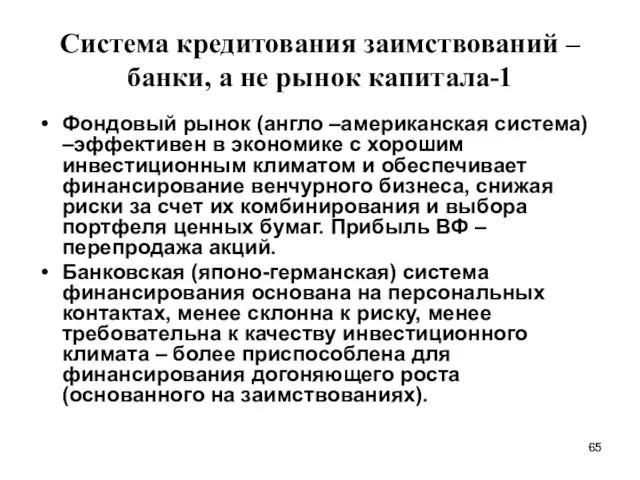 Система кредитования заимствований – банки, а не рынок капитала-1

• Фондовый рынок (англо –американская система) –эффективен в экономике с хорошим инвестиционным климатом и обеспечивает финансирование венчурного бизнеса, снижая риски за счет их комбинирования и выбора портфеля ценных бумаг. Прибыль ВФ – перепродажа акций.

• Банковская (японо-германская) система финансирования основана на персональных контактах, менее склонна к риску, менее требовательна к качеству инвестиционного климата – более приспособлена для финансирования догоняющего роста (основанного на заимствованиях).

65